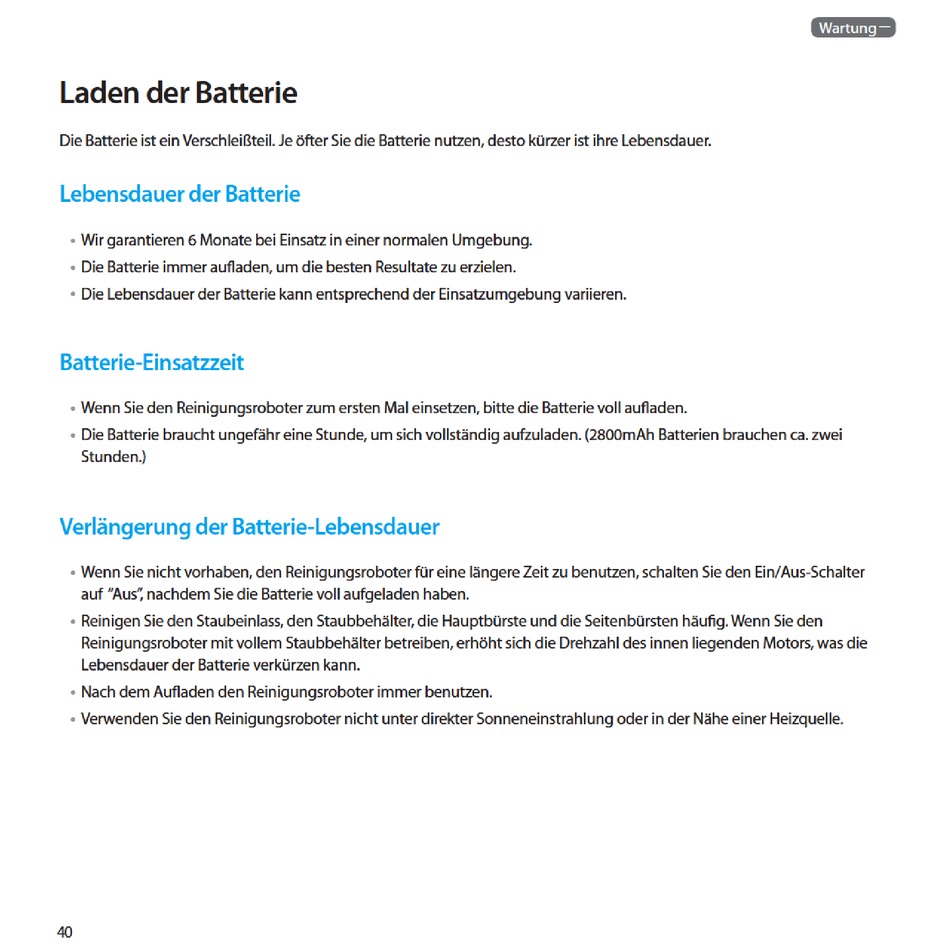 Wartung

Laden der Batterie

Die Batterie ist ein Verschleißteil. Je öfter Sie die Batterie nutzen, desto kürzer ist ihre Lebensdauer.

Lebensdauer der Batterie

• Wir garantieren 6 Monate bei Einsatz in einer normalen Umgebung.
• Die Batterie immer aufladen, um die besten Resultate zu erzielen.
• Die Lebensdauer der Batterie kann entsprechend der Einsatzumgebung variieren.

Batterie-Einsatzzeit

• Wenn Sie den Reinigungsroboter zum ersten Mal einsetzen, bitte die Batterie voll aufladen.
• Die Batterie braucht ungefähr eine Stunde, um sich vollständig aufzuladen. (2800mAh Batterien brauchen ca. zwei Stunden.)

Verlängerung der Batterie-Lebensdauer

• Wenn Sie nicht vorhaben, den Reinigungsroboter für eine längere Zeit zu benutzen, schalten Sie den Ein/Aus-Schalter auf "Aus", nachdem Sie die Batterie voll aufgeladen haben.
• Reinigen Sie den Staubeinlass, den Staubbehälter, die Hauptbürste und die Seitenbürsten häufig. Wenn Sie den Reinigungsroboter mit vollem Staubbehälter betreiben, erhöht sich die Drehzahl des innen liegenden Motors, was die Lebensdauer der Batterie verkürzen kann.
• Nach dem Aufladen den Reinigungsroboter immer benutzen.
• Verwenden Sie den Reinigungsroboter nicht unter direkter Sonneneinstrahlung oder in der Nähe einer Heizquelle.

40